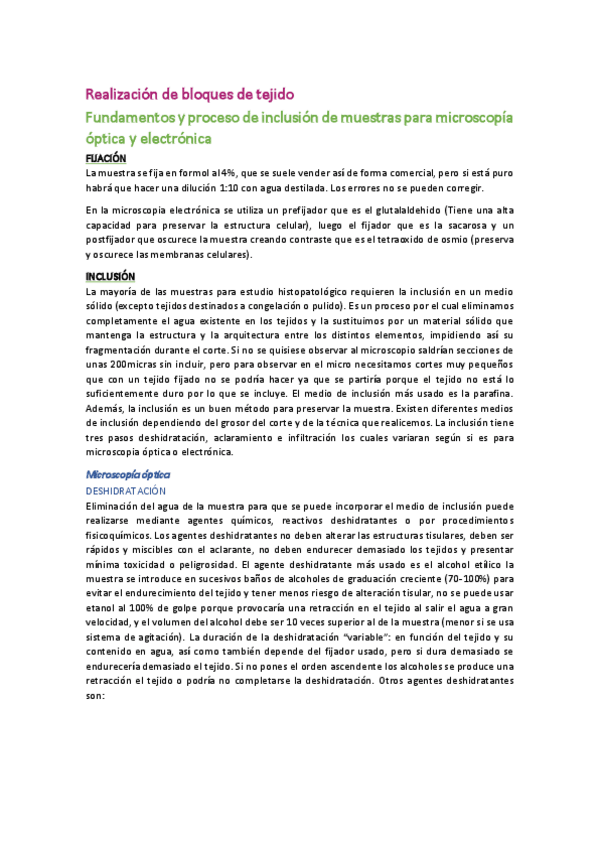 Realización de bloques de tejido

Fundamentos y proceso de inclusión de muestras para microscopía óptica y electrónica

FIJACIÓN

La muestra se fija en formol al 4%, que se suele vender así de forma comercial, pero si está puro habrá que hacer una dilución 1:10 con agua destilada. Los errores no se pueden corregir.

En la microscopia electrónica se utiliza un prefijador que es el glutalaldehido (Tiene una alta capacidad para preservar la estructura celular), luego el fijador que es la sacarosa y un postfijador que oscurece la muestra creando contraste que es el tetraoxido de osmio (preserva y oscurece las membranas celulares).

INCLUSIÓN

La mayoría de las muestras para estudio histopatológico requieren la inclusión en un medio sólido (excepto tejidos destinados a congelación o pulido). Es un proceso por el cual eliminamos completamente el agua existente en los tejidos y la sustituimos por un material sólido que mantenga la estructura y la arquitectura entre los distintos elementos, impidiendo así su fragmentación durante el corte. Si no se quisiese observar al microscopio saldrían secciones de unas 200micras sin incluir, pero para observar en el micro necesitamos cortes muy pequeños que con un tejido fijado no se podría hacer ya que se partiría porque el tejido no está lo suficientemente duro por lo que se incluye. El medio de inclusión más usado es la parafina. Además, la inclusión es un buen método para preservar la muestra. Existen diferentes medios de inclusión dependiendo del grosor del corte y de la técnica que realicemos. La inclusión tiene tres pasos deshidratación, aclaramiento e infiltración los cuales variaran según si es para microscopia óptica o electrónica.

Microscopía óptica

DESHIDRATACIÓN

Eliminación del agua de la muestra para que se puede incorporar el medio de inclusión puede realizarse mediante agentes químicos, reactivos deshidratantes o por procedimientos fisicoquímicos. Los agentes deshidratantes no deben alterar las estructuras tisulares, deben ser rápidos y miscibles con el aclarante, no deben endurecer demasiado los tejidos y presentar mínima toxicidad o peligrosidad. El agente deshidratante más usado es el alcohol etílico la muestra se introduce en sucesivos baños de alcoholes de graduación creciente (70-100%) para evitar el endurecimiento del tejido y tener menos riesgo de alteración tisular, no se puede usar etanol al 100% de golpe porque provocaría una retracción en el tejido al salir el agua a gran velocidad, y el volumen del alcohol debe ser 10 veces superior al de la muestra (menor si se usa sistema de agitación). La duración de la deshidratación "variable": en función del tejido y su contenido en agua, así como también depende del fijador usado, pero si dura demasiado se endurecería demasiado el tejido. Si no pones el orden ascendente los alcoholes se produce una retracción el tejido o podría no completarse la deshidratación. Otros agentes deshidratantes son: